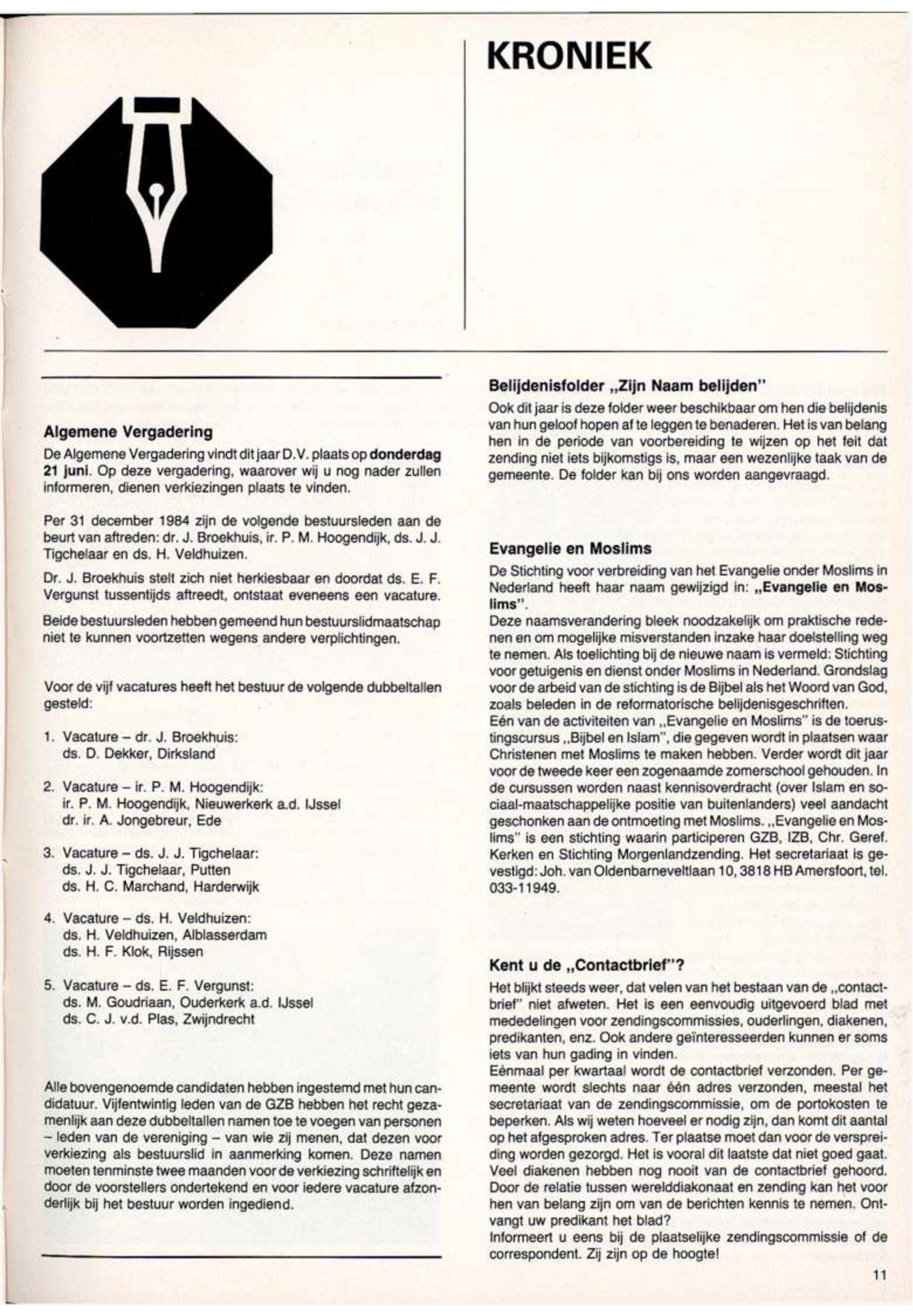 KRONIEK

Algemene Vergadering

De Algemene Vergadering vindt dit jaar D.V. plaats op donderdag 21 juni. Op deze vergadering, waarover wij u nog nader zullen informeren, dienen verkiezingen plaats te vinden.

Per 31 december 1984 zijn de volgende bestuursleden aan de beurt van aftreden: dr. J. Broekhuis, ir. P. M. Hoogendijk, ds. J. J. Tigchelaar en ds. H. Veldhuizen.

Dr. J. Broekhuis stelt zich niet herkiesbaar en doordat ds. E. F. Vergunst tussentijds aftreedt, ontstaat eveneens een vacature.

Beide bestuursleden hebben gemeend hun bestuurslidmaatschap niet te kunnen voortzetten wegens andere verplichtingen.

Voor de vijf vacatures heeft het bestuur de volgende dubbeltallen gesteld:

1. Vacature – dr. J. Broekhuis:
ds. D. Dekker, Dirksland

2. Vacature – ir. P. M. Hoogendijk:
ir. P. M. Hoogendijk, Nieuwerkerk a.d. IJssel
dr. ir. A. Jongebreur, Ede

3. Vacature – ds. J. J. Tigchelaar:
ds. J. J. Tigchelaar, Putten
ds. H. C. Marchand, Harderwijk

4. Vacature – ds. H. Veldhuizen:
ds. H. Veldhuizen, Alblasserdam
ds. H. F. Klok, Rijssen

5. Vacature – ds. E. F. Vergunst:
ds. M. Goudriaan, Ouderkerk a.d. IJssel
ds. C. J. v.d. Plas, Zwijndrecht

Alle bovengenoemde candidaten hebben ingestemd met hun candidatuur. Vijfentwintig leden van de GZB hebben het recht gezamenlijk aan deze dubbeltallen namen toe te voegen van personen – leden van de vereniging – van wie zij menen, dat dezen voor verkiezing als bestuurslid in aanmerking komen. Deze namen moeten tenminste twee maanden voor de verkiezing schriftelijk en door de voorstellers ondertekend en voor iedere vacature afzonderlijk bij het bestuur worden ingediend.

Belijdenisfolder „Zijn Naam belijden"

Ook dit jaar is deze folder weer beschikbaar om hen die belijdenis van hun geloof hopen af te leggen te benaderen. Het is van belang hen in de periode van voorbereiding te wijzen op het feit dat zending niet iets bijkomstigs is, maar een wezenlijke taak van de gemeente. De folder kan bij ons worden aangevraagd.

Evangelie en Moslims

De Stichting voor verbreiding van het Evangelie onder Moslims in Nederland heeft haar naam gewijzigd in: „Evangelie en Moslims".
Deze naamsverandering bleek noodzakelijk om praktische redenen en om mogelijke misverstanden inzake haar doelstelling weg te nemen. Als toelichting bij de nieuwe naam is vermeld: Stichting voor getuigenis en dienst onder Moslims in Nederland. Grondslag voor de arbeid van de stichting is de Bijbel als het Woord van God, zoals beleden in de reformatorische belijdenisgeschriften.
Eén van de activiteiten van „Evangelie en Moslims" is de toerustingscursus „Bijbel en Islam", die gegeven wordt in plaatsen waar Christenen met Moslims te maken hebben. Verder wordt dit jaar voor de tweede keer een zogenaamde zomerschool gehouden. In de cursussen worden naast kennisoverdracht (over Islam en sociaal-maatschappelijke positie van buitenlanders) veel aandacht geschonken aan de ontmoeting met Moslims. „Evangelie en Moslims" is een stichting waarin participeren GZB, IZB, Chr. Geref. Kerken en Stichting Morgenlandzending. Het secretariaat is gevestigd: Joh. van Oldenbarneveltlaan 10, 3818 HB Amersfoort, tel. 033-11949.

Kent u de „Contactbrief"?

Het blijkt steeds weer, dat velen van het bestaan van de „contactbrief" niet afweten. Het is een eenvoudig uitgevoerd blad met mededelingen voor zendingscommissies, ouderlingen, diakenen, predikanten, enz. Ook andere geïnteresseerden kunnen er soms iets van hun gading in vinden.
Eénmaal per kwartaal wordt de contactbrief verzonden. Per gemeente wordt slechts naar één adres verzonden, meestal het secretariaat van de zendingscommissie, om de portokosten te beperken. Als wij weten hoeveel er nodig zijn, dan komt dit aantal op het afgesproken adres. Ter plaatse moet dan voor de verspreiding worden gezorgd. Het is vooral dit laatste dat niet goed gaat. Veel diakenen hebben nog nooit van de contactbrief gehoord. Door de relatie tussen werelddiakonaat en zending kan het voor hen van belang zijn om van de berichten kennis te nemen. Ontvangt uw predikant het blad?
Informeert u eens bij de plaatselijke zendingscommissie of de correspondent. Zij zijn op de hoogte!

11